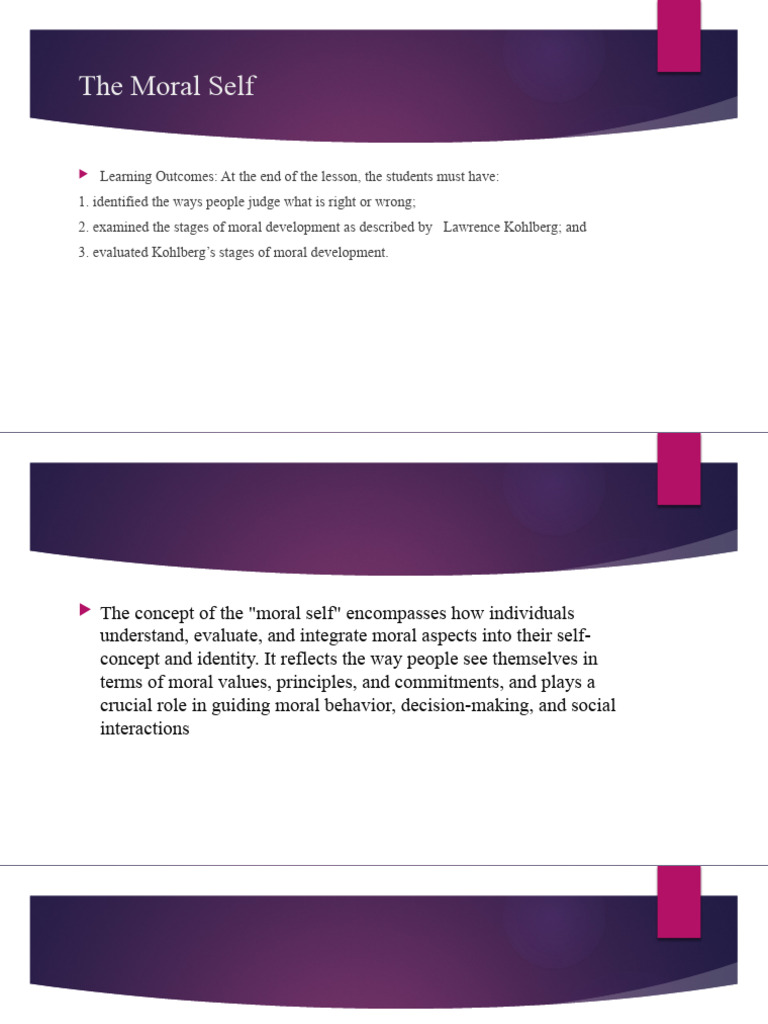 The Moral Self

Learning Outcomes: At the end of the lesson, the students must have:

1. identified the ways people judge what is right or wrong;

2. examined the stages of moral development as described by Lawrence Kohlberg; and

3. evaluated Kohlberg's stages of moral development.

The concept of the "moral self" encompasses how individuals understand, evaluate, and integrate moral aspects into their self-concept and identity. It reflects the way people see themselves in terms of moral values, principles, and commitments, and plays a crucial role in guiding moral behavior, decision-making, and social interactions